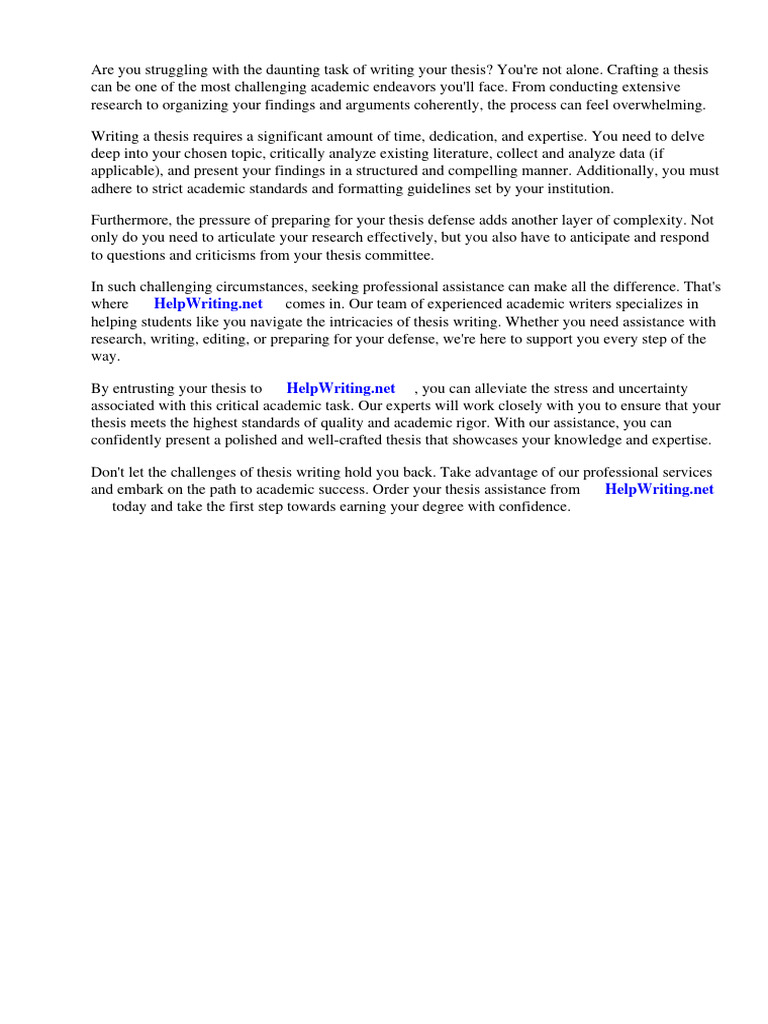 Are you struggling with the daunting task of writing your thesis? You're not alone. Crafting a thesis can be one of the most challenging academic endeavors you'll face. From conducting extensive research to organizing your findings and arguments coherently, the process can feel overwhelming.

Writing a thesis requires a significant amount of time, dedication, and expertise. You need to delve deep into your chosen topic, critically analyze existing literature, collect and analyze data (if applicable), and present your findings in a structured and compelling manner. Additionally, you must adhere to strict academic standards and formatting guidelines set by your institution.

Furthermore, the pressure of preparing for your thesis defense adds another layer of complexity. Not only do you need to articulate your research effectively, but you also have to anticipate and respond to questions and criticisms from your thesis committee.

In such challenging circumstances, seeking professional assistance can make all the difference. That's where HelpWriting.net comes in. Our team of experienced academic writers specializes in helping students like you navigate the intricacies of thesis writing. Whether you need assistance with research, writing, editing, or preparing for your defense, we're here to support you every step of the way.

By entrusting your thesis to HelpWriting.net , you can alleviate the stress and uncertainty associated with this critical academic task. Our experts will work closely with you to ensure that your thesis meets the highest standards of quality and academic rigor. With our assistance, you can confidently present a polished and well-crafted thesis that showcases your knowledge and expertise.

Don't let the challenges of thesis writing hold you back. Take advantage of our professional services and embark on the path to academic success. Order your thesis assistance from HelpWriting.net today and take the first step towards earning your degree with confidence.